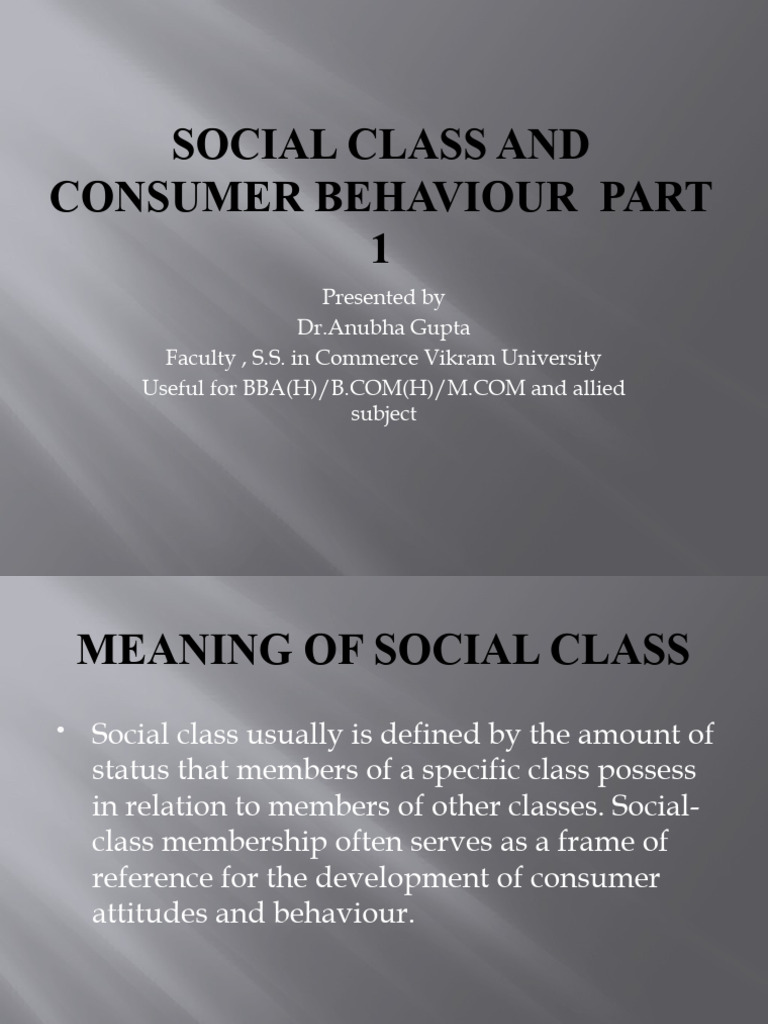 SOCIAL CLASS AND CONSUMER BEHAVIOUR PART 1

Presented by
Dr.Anubha Gupta
Faculty , S.S. in Commerce Vikram University
Useful for BBA(H)/B.COM(H)/M.COM and allied subject

MEANING OF SOCIAL CLASS

• Social class usually is defined by the amount of status that members of a specific class possess in relation to members of other classes. Social-class membership often serves as a frame of reference for the development of consumer attitudes and behaviour.